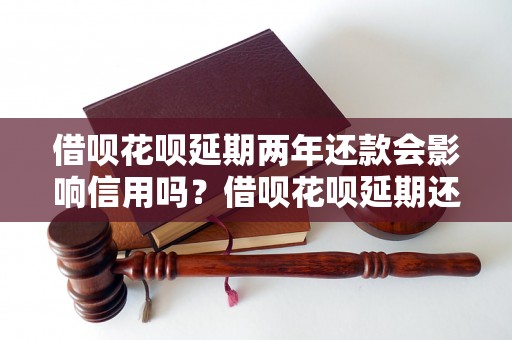 借呗花呗延期两年还款会影响信用吗？借呗花呗延期还